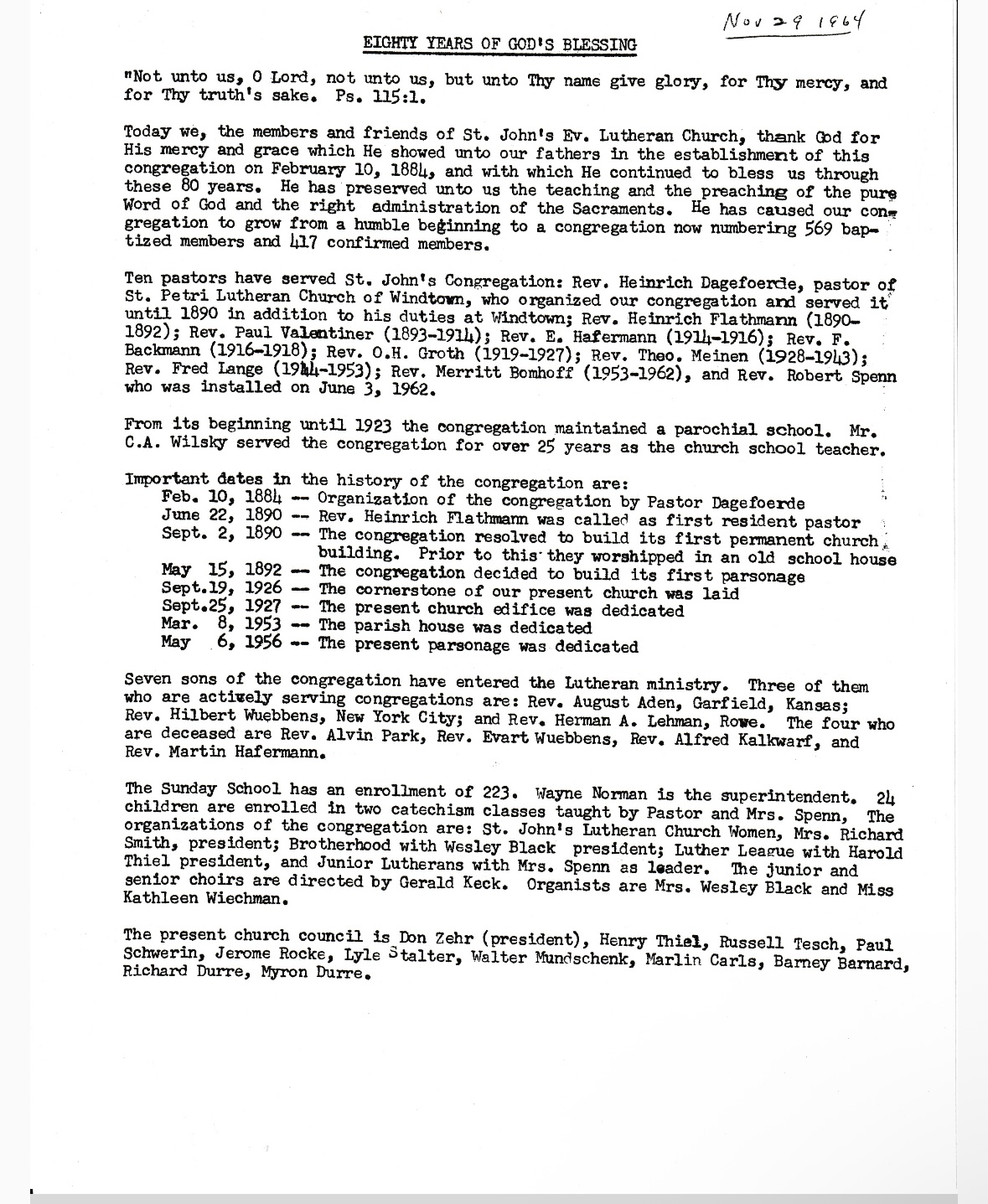 Nov 29 1964

EIGHTY YEARS OF GOD'S BLESSING

"Not unto us, O Lord, not unto us, but unto Thy name give glory, for Thy mercy, and for Thy truth's sake. Ps. 115:1.

Today we, the members and friends of St. John's Ev. Lutheran Church, thank God for His mercy and grace which He showed unto our fathers in the establishment of this congregation on February 10, 1884, and with which He continued to bless us through these 80 years. He has preserved unto us the teaching and the preaching of the pure Word of God and the right administration of the Sacraments. He has caused our congregation to grow from a humble beginning to a congregation now numbering 569 baptized members and 417 confirmed members.

Ten pastors have served St. John's Congregation: Rev. Heinrich Dagefoerde, pastor of St. Petri Lutheran Church of Windtown, who organized our congregation and served it until 1890 in addition to his duties at Windtown; Rev. Heinrich Flathmann (1890-1892); Rev. Paul Valentiner (1893-1914); Rev. E. Hafermann (1914-1916); Rev. F. Backmann (1916-1918); Rev. O.H. Groth (1919-1927); Rev. Theo. Meinen (1928-1943); Rev. Fred Lange (1944-1953); Rev. Merritt Bomhoff (1953-1962), and Rev. Robert Spenn who was installed on June 3, 1962.

From its beginning until 1923 the congregation maintained a parochial school. Mr. C.A. Wilsky served the congregation for over 25 years as the church school teacher.

Important dates in the history of the congregation are:
Feb. 10, 1884 -- Organization of the congregation by Pastor Dagefoerde
June 22, 1890 -- Rev. Heinrich Flathmann was called as first resident pastor
Sept. 2, 1890 -- The congregation resolved to build its first permanent church building. Prior to this they worshipped in an old school house
May 15, 1892 -- The congregation decided to build its first parsonage
Sept.19, 1926 -- The cornerstone of our present church was laid
Sept.25, 1927 -- The present church edifice was dedicated
Mar. 8, 1953 -- The parish house was dedicated
May 6, 1956 -- The present parsonage was dedicated

Seven sons of the congregation have entered the Lutheran ministry. Three of them who are actively serving congregations are: Rev. August Aden, Garfield, Kansas; Rev. Hilbert Wuebbens, New York City; and Rev. Herman A. Lehman, Rowe. The four who are deceased are Rev. Alvin Park, Rev. Evart Wuebbens, Rev. Alfred Kalkwarf, and Rev. Martin Hafermann.

The Sunday School has an enrollment of 223. Wayne Norman is the superintendent. 24 children are enrolled in two catechism classes taught by Pastor and Mrs. Spenn, The organizations of the congregation are: St. John's Lutheran Church Women, Mrs. Richard Smith, president; Brotherhood with Wesley Black president; Luther League with Harold Thiel president, and Junior Lutherans with Mrs. Spenn as leader. The junior and senior choirs are directed by Gerald Keck. Organists are Mrs. Wesley Black and Miss Kathleen Wiechman.

The present church council is Don Zehr (president), Henry Thiel, Russell Tesch, Paul Schwerin, Jerome Rocke, Lyle Stalter, Walter Mundschenk, Marlin Carls, Barney Barnard, Richard Durre, Myron Durre.